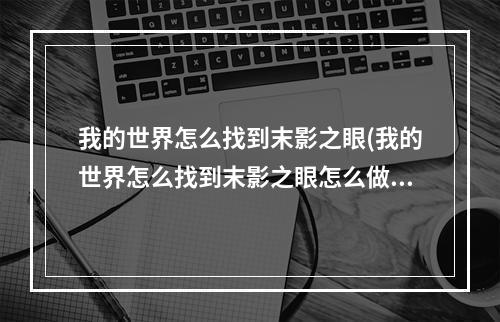 我的世界怎么找到末影之眼(我的世界怎么找到末影之眼怎么做...